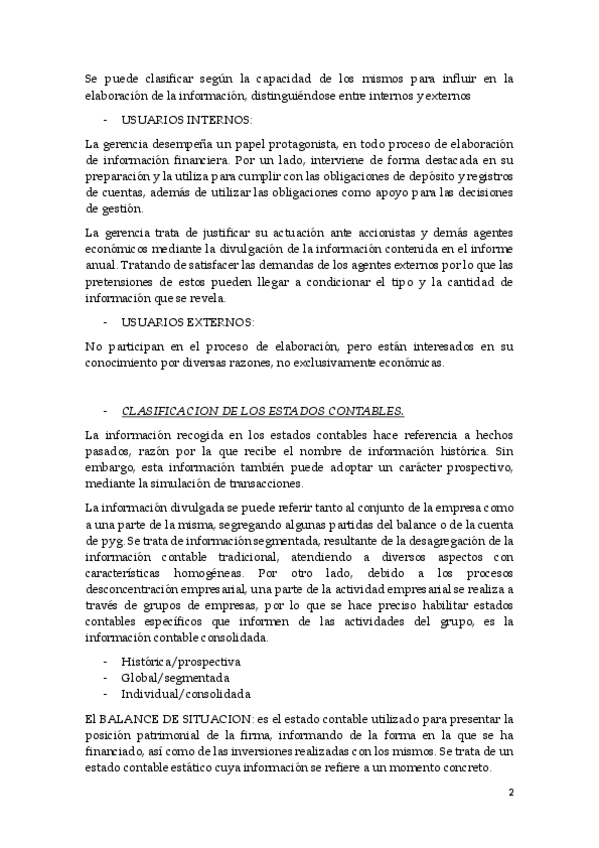 Se puede clasificar según la capacidad de los mismos para influir en la elaboración de la información, distinguiéndose entre internos y externos

- USUARIOS INTERNOS:

La gerencia desempeña un papel protagonista, en todo proceso de elaboración de información financiera. Por un lado, interviene de forma destacada en su preparación y la utiliza para cumplir con las obligaciones de depósito y registros de cuentas, además de utilizar las obligaciones como apoyo para las decisiones de gestión.

La gerencia trata de justificar su actuación ante accionistas y demás agentes económicos mediante la divulgación de la información contenida en el informe anual. Tratando de satisfacer las demandas de los agentes externos por lo que las pretensiones de estos pueden llegar a condicionar el tipo y la cantidad de información que se revela.

- USUARIOS EXTERNOS:

No participan en el proceso de elaboración, pero están interesados en su conocimiento por diversas razones, no exclusivamente económicas.

- CLASIFICACION DE LOS ESTADOS CONTABLES.

La información recogida en los estados contables hace referencia a hechos pasados, razón por la que recibe el nombre de información histórica. Sin embargo, esta información también puede adoptar un carácter prospectivo, mediante la simulación de transacciones.

La información divulgada se puede referir tanto al conjunto de la empresa como a una parte de la misma, segregando algunas partidas del balance o de la cuenta de pyg. Se trata de información segmentada, resultante de la desagregación de la información contable tradicional, atendiendo a diversos aspectos con características homogéneas. Por otro lado, debido a los procesos desconcentración empresarial, una parte de la actividad empresarial se realiza a través de grupos de empresas, por lo que se hace preciso habilitar estados contables específicos que informen de las actividades del grupo, es la información contable consolidada.

- Histórica/prospectiva
- Global/segmentada
- Individual/consolidada

El BALANCE DE SITUACION: es el estado contable utilizado para presentar la posición patrimonial de la firma, informando de la forma en la que se ha financiado, así como de las inversiones realizadas con los mismos. Se trata de un estado contable estático cuya información se refiere a un momento concreto.

2